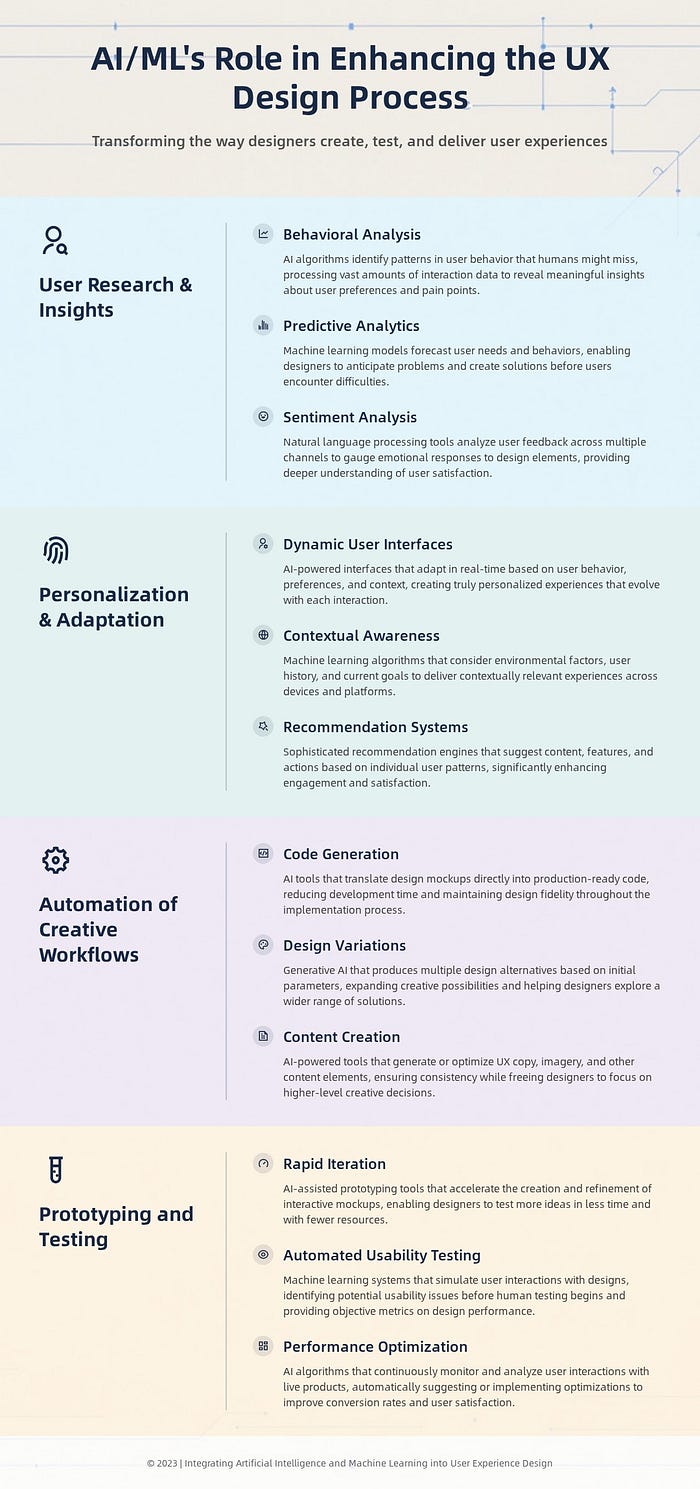 AI/ML's Role in Enhancing the UX Design Process

Transforming the way designers create, test, and deliver user experiences

User Research & Insights

Behavioral Analysis

AI algorithms identify patterns in user behavior that humans might miss, processing vast amounts of interaction data to reveal meaningful insights about user preferences and pain points.

Predictive Analytics

Machine learning models forecast user needs and behaviors, enabling designers to anticipate problems and create solutions before users encounter difficulties.

Sentiment Analysis

Natural language processing tools analyze user feedback across multiple channels to gauge emotional responses to design elements, providing deeper understanding of user satisfaction.

Personalization & Adaptation

Dynamic User Interfaces

AI-powered interfaces that adapt in real-time based on user behavior, preferences, and context, creating truly personalized experiences that evolve with each interaction.

Contextual Awareness

Machine learning algorithms that consider environmental factors, user history, and current goals to deliver contextually relevant experiences across devices and platforms.

Recommendation Systems

Sophisticated recommendation engines that suggest content, features, and actions based on individual user patterns, significantly enhancing engagement and satisfaction.

Automation of Creative Workflows

Code Generation

AI tools that translate design mockups directly into production-ready code, reducing development time and maintaining design fidelity throughout the implementation process.

Design Variations

Generative AI that produces multiple design alternatives based on initial parameters, expanding creative possibilities and helping designers explore a wider range of solutions.

Content Creation

AI-powered tools that generate or optimize UX copy, imagery, and other content elements, ensuring consistency while freeing designers to focus on higher-level creative decisions.

Prototyping and Testing

Rapid Iteration

AI-assisted prototyping tools that accelerate the creation and refinement of interactive mockups, enabling designers to test more ideas in less time and with fewer resources.

Automated Usability Testing

Machine learning systems that simulate user interactions with designs, identifying potential usability issues before human testing begins and providing objective metrics on design performance.

Performance Optimization

AI algorithms that continuously monitor and analyze user interactions with live products, automatically suggesting or implementing optimizations to improve conversion rates and user satisfaction.

© 2023 | Integrating Artificial Intelligence and Machine Learning into User Experience Design